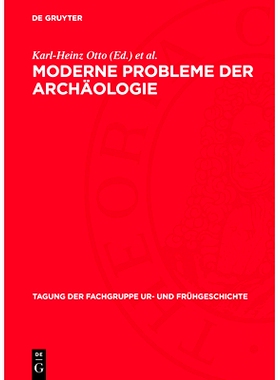 DE GRUYTER

Karl-Heinz Otto (Ed.) et al.

MODERNE PROBLEME DER ARCHÄOLOGIE

TAGUNG DER FACHGRUPPE UR- UND FRÜHGESCHICHTE

DE
G